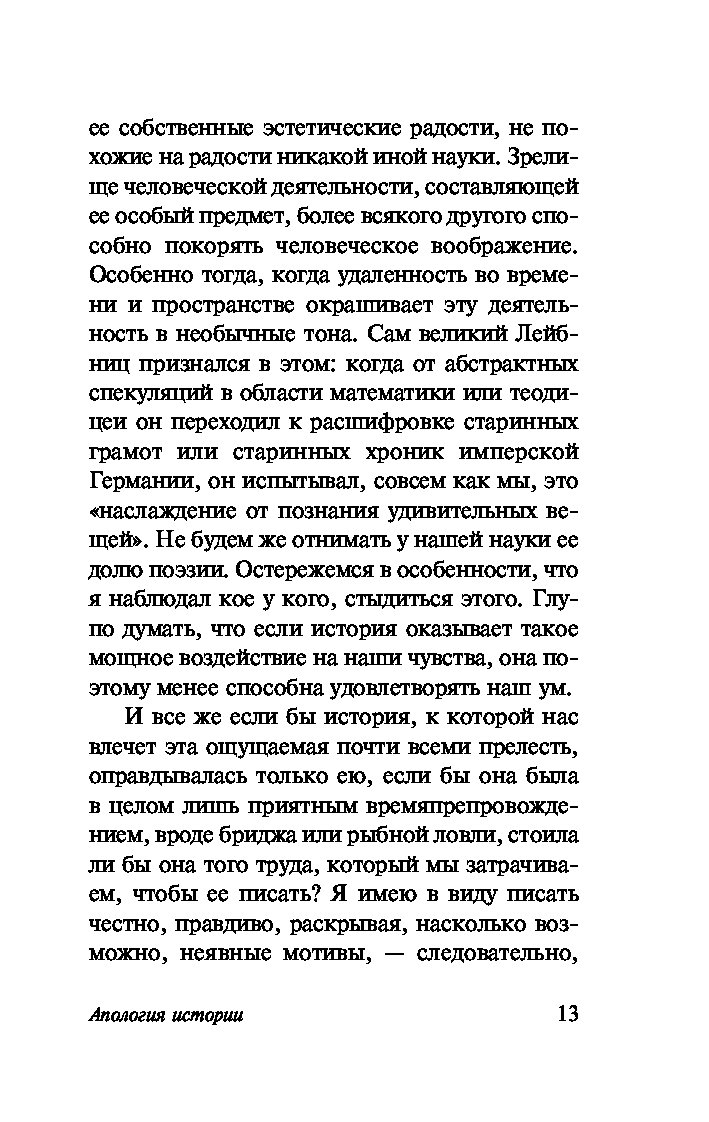 ее собственные эстетические радости, не похожие на радости никакой иной науки. Зрелище человеческой деятельности, составляющей ее особый предмет, более всякого другого способно покорять человеческое воображение. Особенно тогда, когда удаленность во времени и пространстве окрашивает эту деятельность в необычные тона. Сам великий Лейбниц признался в этом: когда от абстрактных спекуляций в области математики или теодицеи он переходил к расшифровке старинных грамот или старинных хроник имперской Германии, он испытывал, совсем как мы, это «наслаждение от познания удивительных вещей». Не будем же отнимать у нашей науки ее долю поэзии. Остережемся в особенности, что я наблюдал кое у кого, стыдиться этого. Глупо думать, что если история оказывает такое мощное воздействие на наши чувства, она поэтому менее способна удовлетворять наш ум.

И все же если бы история, к которой нас влечет эта ощущаемая почти всеми прелесть, оправдывалась только ею, если бы она была в целом лишь приятным времяпрепровождением, вроде бриджа или рыбной ловли, стоила ли бы она того труда, который мы затрачиваем, чтобы ее писать? Я имею в виду писать честно, правдиво, раскрывая, насколько возможно, неявные мотивы, — следовательно,

Апология истории

13